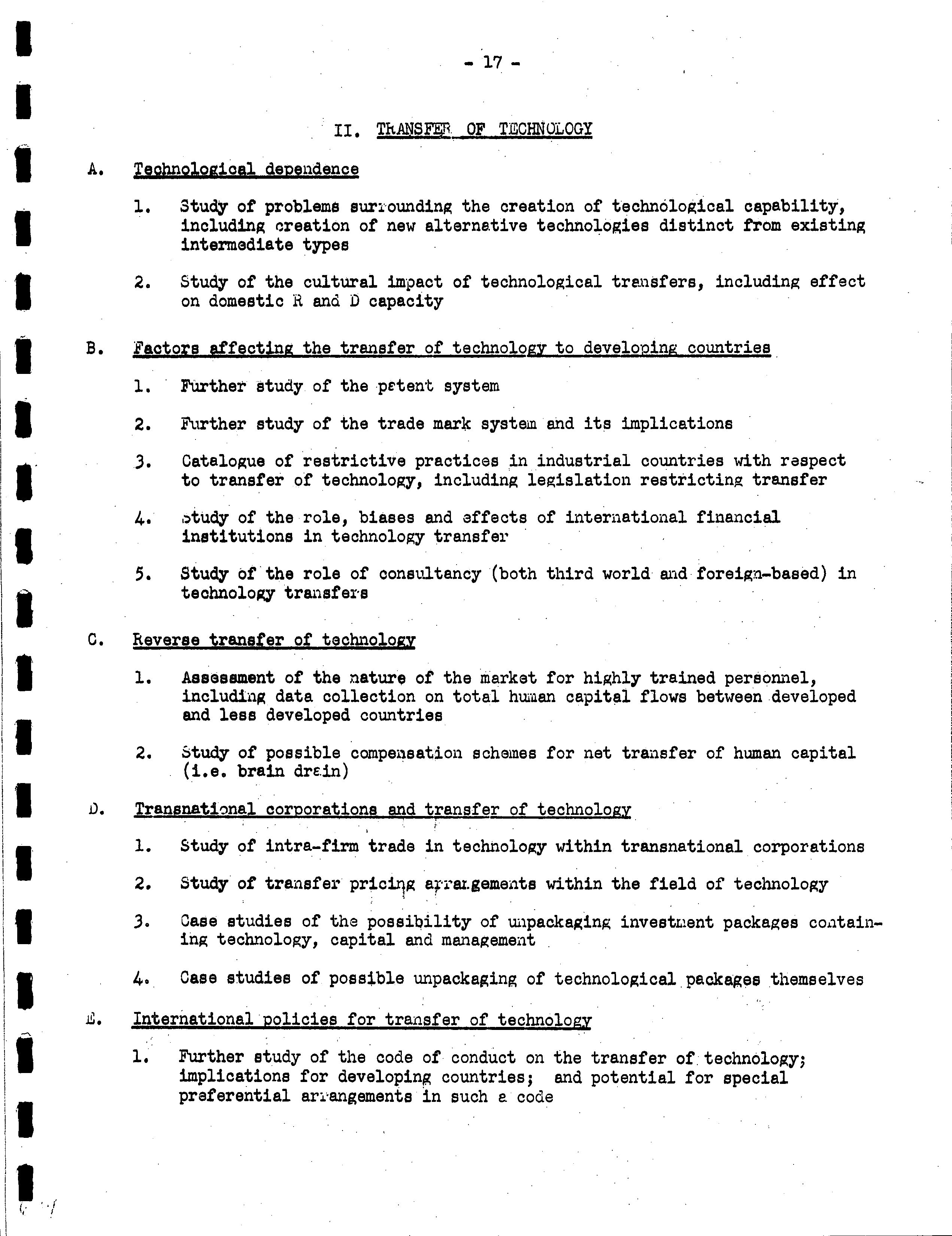 - 17 -

II. TRANSFER OF TECHNOLOGY

A. Technological dependence

1. Study of problems surrounding the creation of technological capability, including creation of new alternative technologies distinct from existing intermediate types

2. Study of the cultural impact of technological transfers, including effect on domestic R and D capacity

B. Factors affecting the transfer of technology to developing countries

1. Further study of the patent system

2. Further study of the trade mark system and its implications

3. Catalogue of restrictive practices in industrial countries with respect to transfer of technology, including legislation restricting transfer

4. Study of the role, biases and effects of international financial institutions in technology transfer

5. Study of the role of consultancy (both third world and foreign-based) in technology transfers

C. Reverse transfer of technology

1. Assessment of the nature of the market for highly trained personnel, including data collection on total human capital flows between developed and less developed countries

2. Study of possible compensation schemes for net transfer of human capital (i.e. brain drain)

D. Transnational corporations and transfer of technology

1. Study of intra-firm trade in technology within transnational corporations

2. Study of transfer pricing arrangements within the field of technology

3. Case studies of the possibility of unpackaging investment packages containing technology, capital and management

4. Case studies of possible unpackaging of technological packages themselves

E. International policies for transfer of technology

1. Further study of the code of conduct on the transfer of technology; implications for developing countries; and potential for special preferential arrangements in such a code